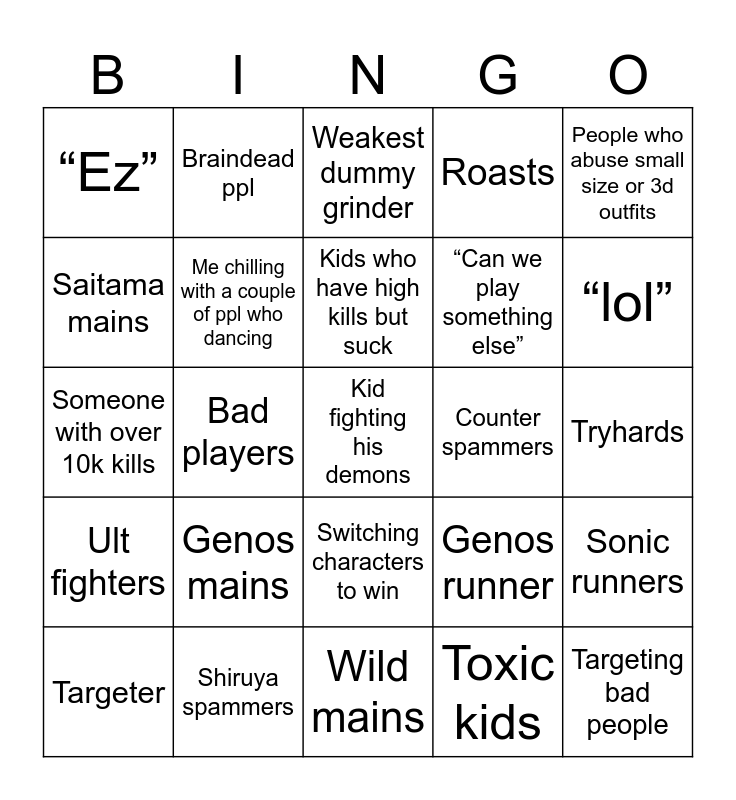 | B | I | N | G | O |
|---|---|---|---|---|
| "Ez" | Braindead ppl | Weakest dummy grinder | Roasts | People who abuse small size or 3d outfits |
| Saitama mains | Me chilling with a couple of ppl who dancing | Kids who have high kills but suck | "Can we play something else" | "lol" |
| Someone with over 10k kills | Bad players | Kid fighting his demons | Counter spammers | Tryhards |
| Ult fighters | Genos mains | Switching characters to win | Genos runner | Sonic runners |
| Targeter | Shiruya spammers | Wild mains | Toxic kids | Targeting bad people |